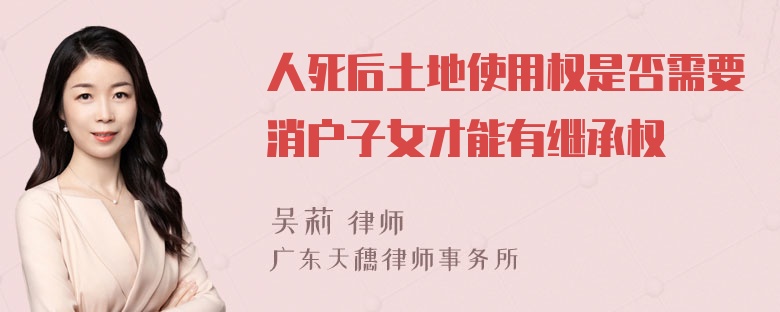 人死后土地使用权是否需要消户子女才能有继承权

吴莉 律师
广东天穗律师事务所